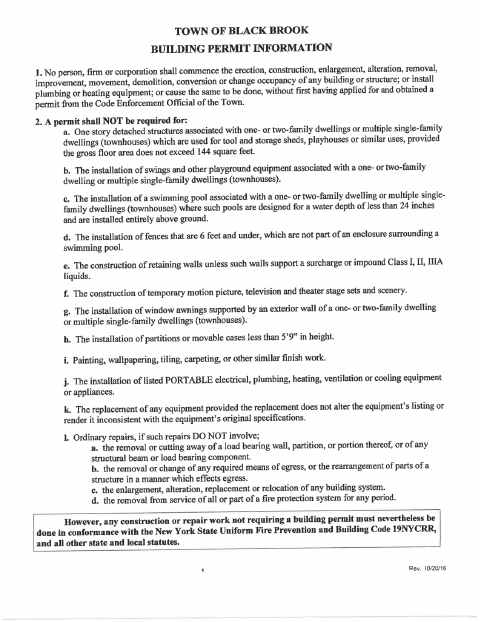 TOWN OF BLACK BROOK
BUILDING PERMIT INFORMATION

1. No person, firm or corporation shall commence the erection, construction, enlargement, alteration, removal, improvement, movement, demolition, conversion or change occupancy of any building or structure; or install plumbing or heating equipment; or cause the same to be done, without first having applied for and obtained a permit from the Code Enforcement Official of the Town.

2. A permit shall NOT be required for:

a. One story detached structures associated with one- or two-family dwellings or multiple single-family dwellings (townhouses) which are used for tool and storage sheds, playhouses or similar uses, provided the gross floor area does not exceed 144 square feet.

b. The installation of swings and other playground equipment associated with a one- or two-family dwelling or multiple single-family dwellings (townhouses).

c. The installation of a swimming pool associated with a one- or two-family dwelling or multiple single-family dwellings (townhouses) where such pools are designed for a water depth of less than 24 inches and are installed entirely above ground.

d. The installation of fences that are 6 feet and under, which are not part of an enclosure surrounding a swimming pool.

e. The construction of retaining walls unless such walls support a surcharge or impound Class I, II, IIIA liquids.

f. The construction of temporary motion picture, television and theater stage sets and scenery.

g. The installation of window awnings supported by an exterior wall of a one- or two-family dwelling or multiple single-family dwellings (townhouses).

h. The installation of partitions or movable cases less than 5'9" in height.

i. Painting, wallpapering, tiling, carpeting, or other similar finish work.

j. The installation of listed PORTABLE electrical, plumbing, heating, ventilation or cooling equipment or appliances.

k. The replacement of any equipment provided the replacement does not alter the equipment's listing or render it inconsistent with the equipment's original specifications.

l. Ordinary repairs, if such repairs DO NOT involve;
a. the removal or cutting away of a load bearing wall, partition, or portion thereof, or of any structural beam or load bearing component.
b. the removal or change of any required means of egress, or the rearrangement of parts of a structure in a manner which effects egress.
c. the enlargement, alteration, replacement or relocation of any building system.
d. the removal from service of all or part of a fire protection system for any period.

However, any construction or repair work not requiring a building permit must nevertheless be done in conformance with the New York State Uniform Fire Prevention and Building Code 19NYCRR, and all other state and local statutes.

1

Rev. 10/20/16